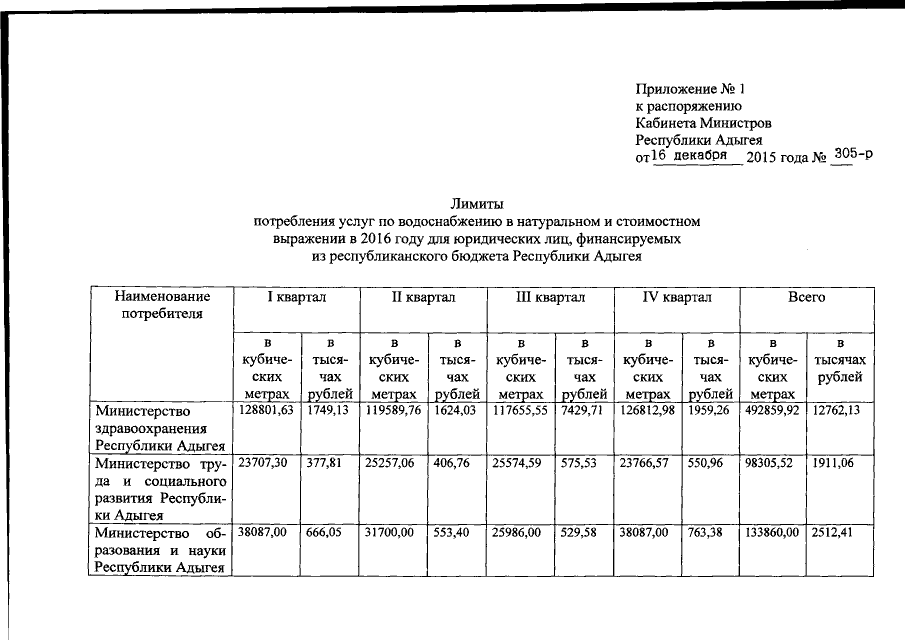 Приложение № 1
к распоряжению
Кабинета Министров
Республики Адыгея
от 16 декабря 2015 года № 305-р

Лимиты
потребления услуг по водоснабжению в натуральном и стоимостном выражении в 2016 году для юридических лиц, финансируемых из республиканского бюджета Республики Адыгея

| Наименование потребителя | I квартал | | II квартал | | III квартал | | IV квартал | | Всего | |
|---|---|---|---|---|---|---|---|---|---|---|
| | в кубических метрах | в тысячах рублей | в кубических метрах | в тысячах рублей | в кубических метрах | в тысячах рублей | в кубических метрах | в тысячах рублей | в кубических метрах | в тысячах рублей |
| Министерство здравоохранения Республики Адыгея | 128801,63 | 1749,13 | 119589,76 | 1624,03 | 117655,55 | 7429,71 | 126812,98 | 1959,26 | 492859,92 | 12762,13 |
| Министерство труда и социального развития Республики Адыгея | 23707,30 | 377,81 | 25257,06 | 406,76 | 25574,59 | 575,53 | 23766,57 | 550,96 | 98305,52 | 1911,06 |
| Министерство образования и науки Республики Адыгея | 38087,00 | 666,05 | 31700,00 | 553,40 | 25986,00 | 529,58 | 38087,00 | 763,38 | 133860,00 | 2512,41 |